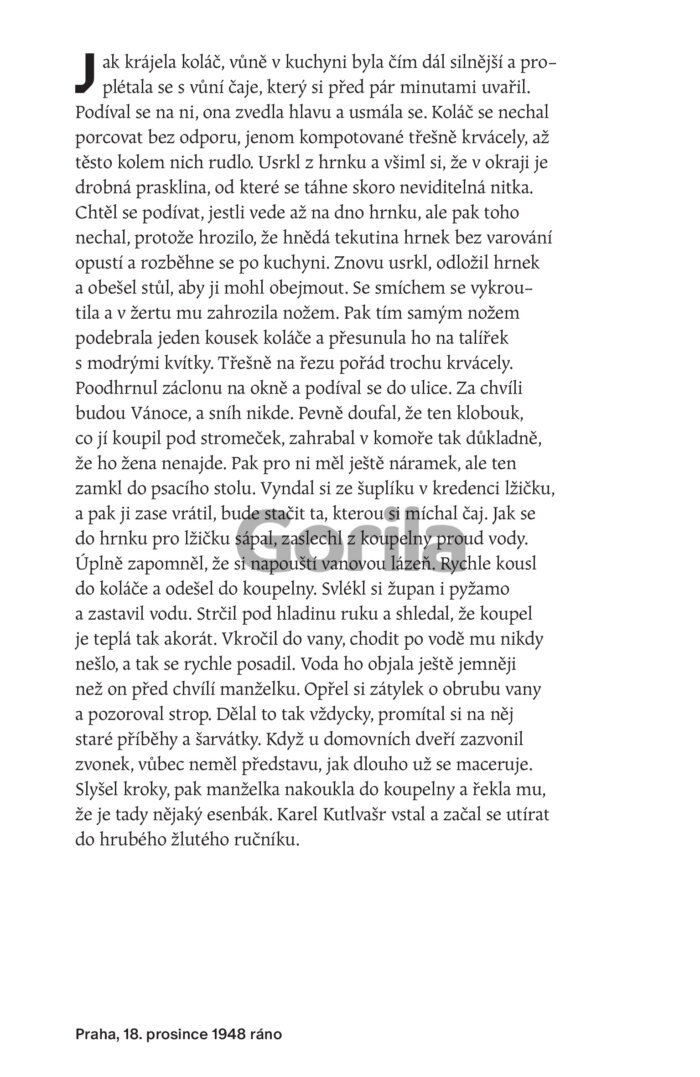 Jak krájela koláč, vůně v kuchyni byla čím dál silnější a proplétala se s vůní čaje, který si před pár minutami uvařil. Podíval se na ni, ona zvedla hlavu a usmála se. Koláč se nechal porcovat bez odporu, jenom kompotované třešně krvácely, až těsto kolem nich rudlo. Usrkl z hrnku a všiml si, že v okraji je drobná prasklina, od které se táhne skoro neviditelná nitka. Chtěl se podívat, jestli vede až na dno hrnku, ale pak toho nechal, protože hrozilo, že hnědá tekutina hrnek bez varování opustí a rozběhne se po kuchyni. Znovu usrkl, odložil hrnek a obešel stůl, aby ji mohl obejmout. Se smíchem se vykroutila a v žertu mu zahrozila nožem. Pak tím samým nožem podebrala jeden kousek koláče a přesunula ho na talířek s modrými kvítky. Třešně na řezu pořád trochu krvácely. Poodhrnul záclonu na okně a podíval se do ulice. Za chvíli budou Vánoce, a sníh nikde. Pevně doufal, že ten klobouk, co jí koupil pod stromeček, zahrabal v komoře tak důkladně, že ho žena nenajde. Pak pro ni měl ještě náramek, ale ten zamkl do psacího stolu. Vyndal si ze šuplíku v kredenci lžičku, a pak ji zase vrátil, bude stačit ta, kterou si míchal čaj. Jak se do hrnku pro lžičku sápal, zaslechl z koupelny proud vody. Úplně zapomněl, že si napouští vanovou lázeň. Rychle kousl do koláče a odešel do koupelny. Svlékl si župan i pyžamo a zastavil vodu. Strčil pod hladinu ruku a shledal, že koupel je teplá tak akorát. Vkročil do vany, chodit po vodě mu nikdy nešlo, a tak se rychle posadil. Voda ho objala ještě jemněji než on před chvílí manželku. Opřel si zátylek o obrubu vany a pozoroval strop. Dělal to tak vždycky, promítal si na něj staré příběhy a šarvátky. Když u domovních dveří zazvonil zvonek, vůbec neměl představu, jak dlouho už se maceruje. Slyšel kroky, pak manželka nakoukla do koupelny a řekla mu, že je tady nějaký esenbák. Karel Kutlvašr vstal a začal se utírat do hrubého žlutého ručníku.

Gorila

Praha, 18. prosince 1948 ráno